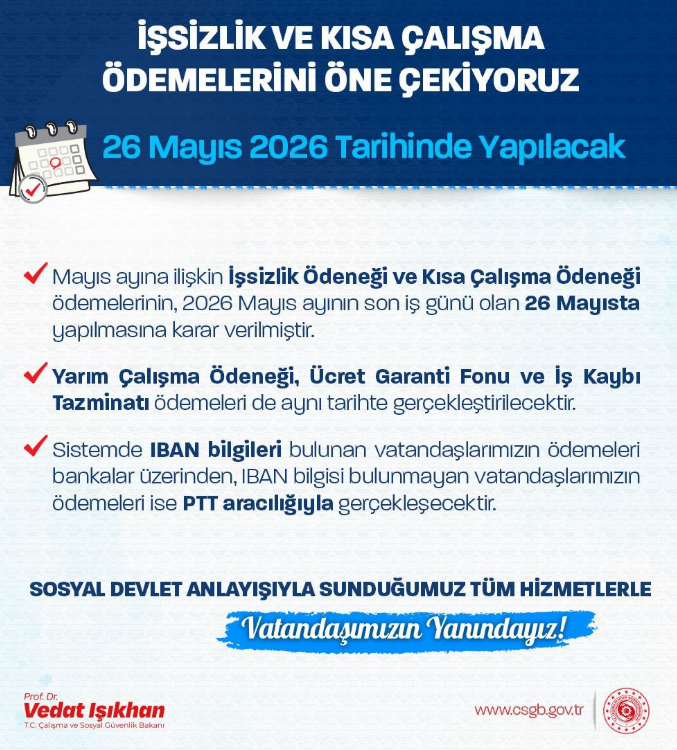 İŞSİZLİK VE KISA ÇALIŞMA ÖDEMELERİNİ ÖNE ÇEKİYORUZ

26 Mayıs 2026 Tarihinde Yapılacak

Mayıs ayına ilişkin İşsizlik Ödeneği ve Kısa Çalışma Ödeneği ödemelerinin, 2026 Mayıs ayının son iş günü olan 26 Mayısta yapılmasına karar verilmiştir.

Yarım Çalışma Ödeneği, Ücret Garanti Fonu ve İş Kaybı Tazminatı ödemeleri de aynı tarihte gerçekleştirilecektir.

Sistemde IBAN bilgileri bulunan vatandaşlarımızın ödemeleri bankalar üzerinden, IBAN bilgisi bulunmayan vatandaşlarımızın ödemeleri ise PTT aracılığıyla gerçekleşecektir.

SOSYAL DEVLET ANLAYIŞIYLA SUNDUĞUMUZ TÜM HİZMETLERLE

Vatandaşımızın Yanındayız!

Prof. Dr.
Vedat Işıkhan
T.C. Çalışma ve Sosyal Güvenlik Bakanı

www.csgb.gov.tr